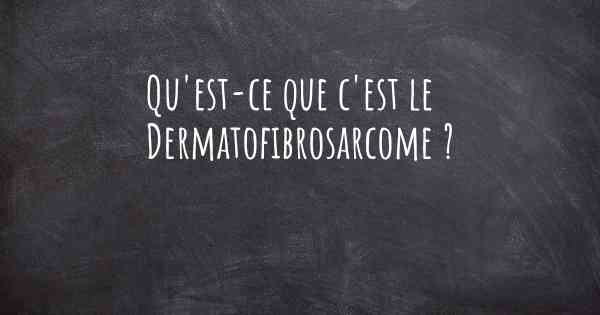 Qu'est-ce que c'est le Dermatofibrosarcome ?